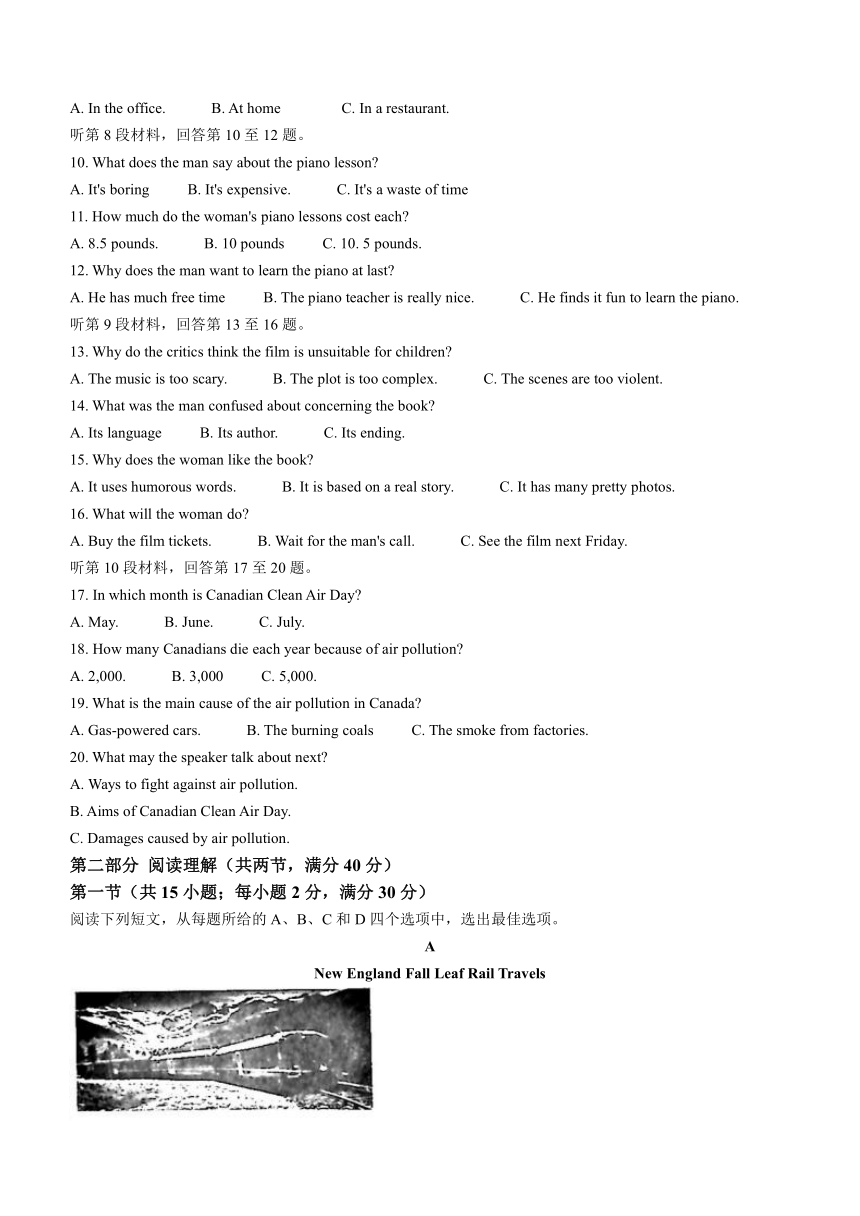 A. In the office.　　B. At home　　C. In a restaurant.

听第 8 段材料，回答第 10 至 12 题。

10. What does the man say about the piano lesson?

A. It's boring　　B. It's expensive.　　C. It's a waste of time

11. How much do the woman's piano lessons cost each?

A. 8.5 pounds.　　B. 10 pounds　　C. 10. 5 pounds.

12. Why does the man want to learn the piano at last?

A. He has much free time　　B. The piano teacher is really nice.　　C. He finds it fun to learn the piano.

听第 9 段材料，回答第 13 至 16 题。

13. Why do the critics think the film is unsuitable for children?

A. The music is too scary.　　B. The plot is too complex.　　C. The scenes are too violent.

14. What was the man confused about concerning the book?

A. Its language　　B. Its author.　　C. Its ending.

15. Why does the woman like the book?

A. It uses humorous words.　　B. It is based on a real story.　　C. It has many pretty photos.

16. What will the woman do?

A. Buy the film tickets.　　B. Wait for the man's call.　　C. See the film next Friday.

听第 10 段材料，回答第 17 至 20 题。

17. In which month is Canadian Clean Air Day?

A. May.　　B. June.　　C. July.

18. How many Canadians die each year because of air pollution?

A. 2,000.　　B. 3,000　　C. 5,000.

19. What is the main cause of the air pollution in Canada?

A. Gas-powered cars.　　B. The burning coals　　C. The smoke from factories.

20. What may the speaker talk about next?

A. Ways to fight against air pollution.

B. Aims of Canadian Clean Air Day.

C. Damages caused by air pollution.

第二部分 阅读理解（共两节，满分 40 分）

第一节（共 15 小题；每小题 2 分，满分 30 分）

阅读下列短文，从每题所给的 A、B、C 和 D 四个选项中，选出最佳选项。

A

New England Fall Leaf Rail Travels